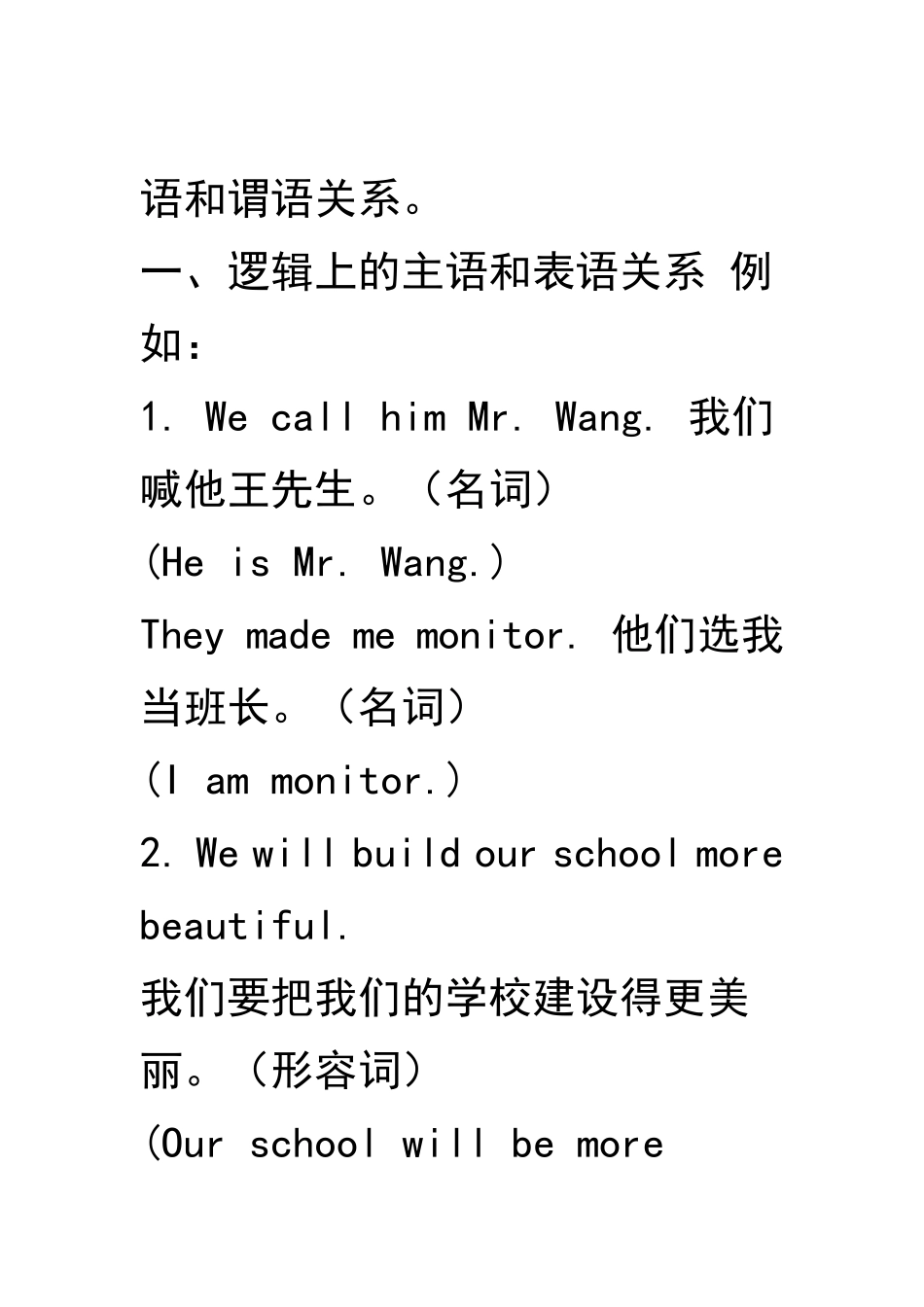 语和谓语关系。

一、逻辑上的主语和表语关系 例如：

1. We call him Mr. Wang. 我们喊他王先生。（名词）

(He is Mr. Wang.)

They made me monitor. 他们选我当班长。（名词）

(I am monitor.)

2. We will build our school more beautiful.

我们要把我们的学校建设得更美丽。（形容词）

(Our school will be more